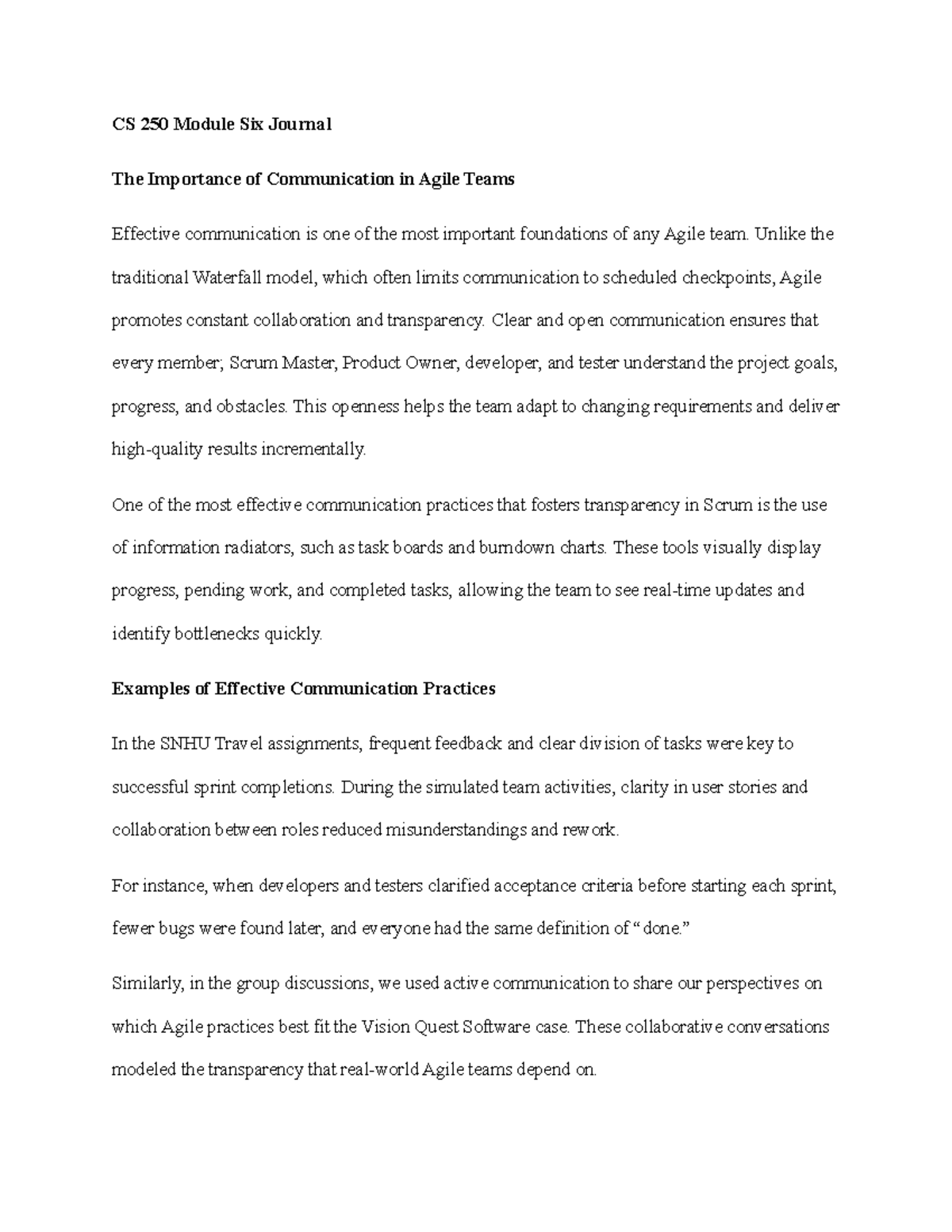 CS 250 Module Six Journal

The Importance of Communication in Agile Teams

Effective communication is one of the most important foundations of any Agile team. Unlike the traditional Waterfall model, which often limits communication to scheduled checkpoints, Agile promotes constant collaboration and transparency. Clear and open communication ensures that every member; Scrum Master, Product Owner, developer, and tester understand the project goals, progress, and obstacles. This openness helps the team adapt to changing requirements and deliver high-quality results incrementally.

One of the most effective communication practices that fosters transparency in Scrum is the use of information radiators, such as task boards and burndown charts. These tools visually display progress, pending work, and completed tasks, allowing the team to see real-time updates and identify bottlenecks quickly.

Examples of Effective Communication Practices

In the SNHU Travel assignments, frequent feedback and clear division of tasks were key to successful sprint completions. During the simulated team activities, clarity in user stories and collaboration between roles reduced misunderstandings and rework.

For instance, when developers and testers clarified acceptance criteria before starting each sprint, fewer bugs were found later, and everyone had the same definition of “done.”

Similarly, in the group discussions, we used active communication to share our perspectives on which Agile practices best fit the Vision Quest Software case. These collaborative conversations modeled the transparency that real-world Agile teams depend on.